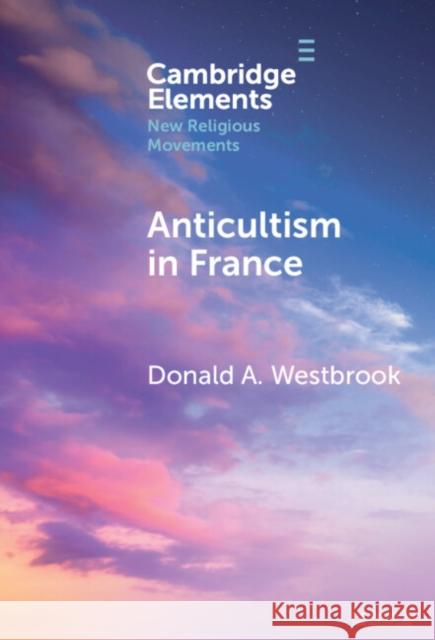 Cambridge Elements
New Religious Movements

Anticultism in France

Donald A. Westbrook